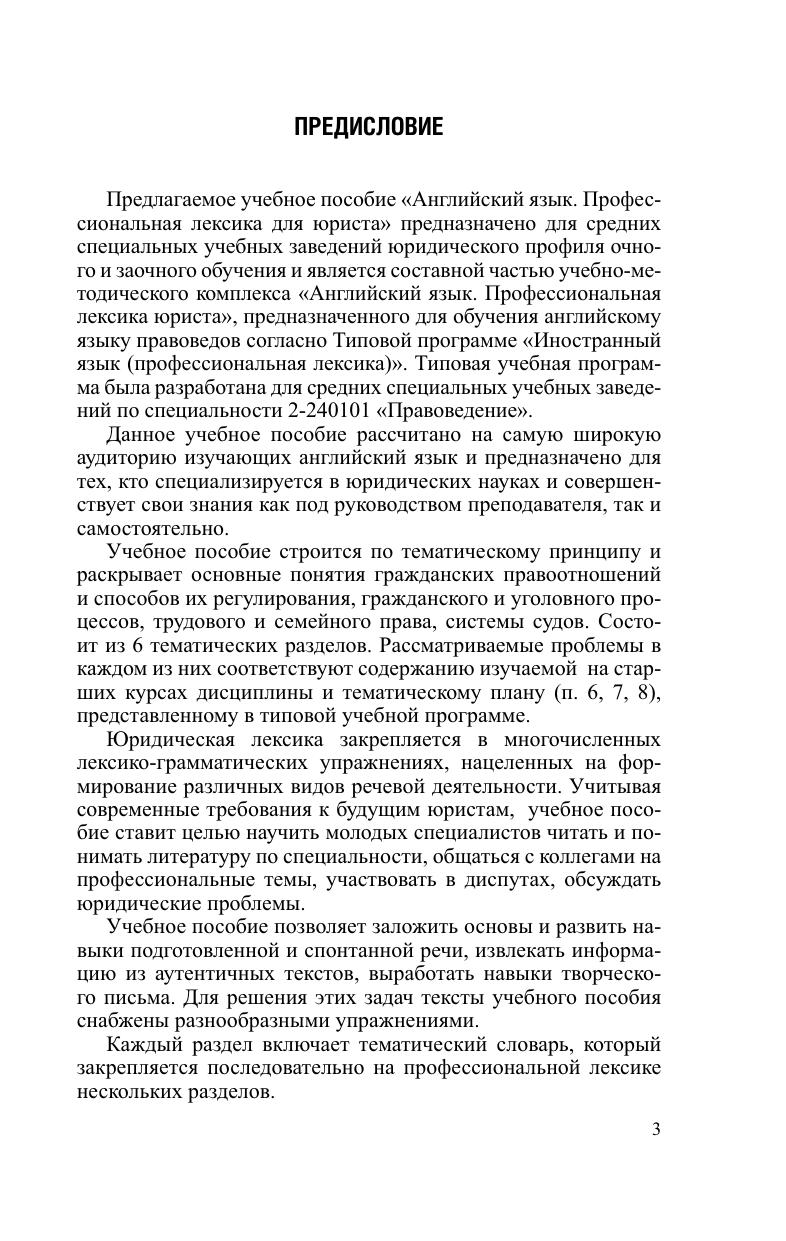 ПРЕДИСЛОВИЕ

Предлагаемое учебное пособие «Английский язык. Профессиональная лексика для юриста» предназначено для средних специальных учебных заведений юридического профиля очного и заочного обучения и является составной частью учебно-методического комплекса «Английский язык. Профессиональная лексика юриста», предназначенного для обучения английскому языку правоведов согласно Типовой программе «Иностранный язык (профессиональная лексика)». Типовая учебная программа была разработана для средних специальных учебных заведений по специальности 2-240101 «Правоведение».

Данное учебное пособие рассчитано на самую широкую аудиторию изучающих английский язык и предназначено для тех, кто специализируется в юридических науках и совершенствует свои знания как под руководством преподавателя, так и самостоятельно.

Учебное пособие строится по тематическому принципу и раскрывает основные понятия гражданских правоотношений и способов их регулирования, гражданского и уголовного процессов, трудового и семейного права, системы судов. Состоит из 6 тематических разделов. Рассматриваемые проблемы в каждом из них соответствуют содержанию изучаемой на старших курсах дисциплины и тематическому плану (п. 6, 7, 8), представленному в типовой учебной программе.

Юридическая лексика закрепляется в многочисленных лексико-грамматических упражнениях, нацеленных на формирование различных видов речевой деятельности. Учитывая современные требования к будущим юристам, учебное пособие ставит целью научить молодых специалистов читать и понимать литературу по специальности, общаться с коллегами на профессиональные темы, участвовать в диспутах, обсуждать юридические проблемы.

Учебное пособие позволяет заложить основы и развить навыки подготовленной и спонтанной речи, извлекать информацию из аутентичных текстов, выработать навыки творческого письма. Для решения этих задач тексты учебного пособия снабжены разнообразными упражнениями.

Каждый раздел включает тематический словарь, который закрепляется последовательно на профессиональной лексике нескольких разделов.

3